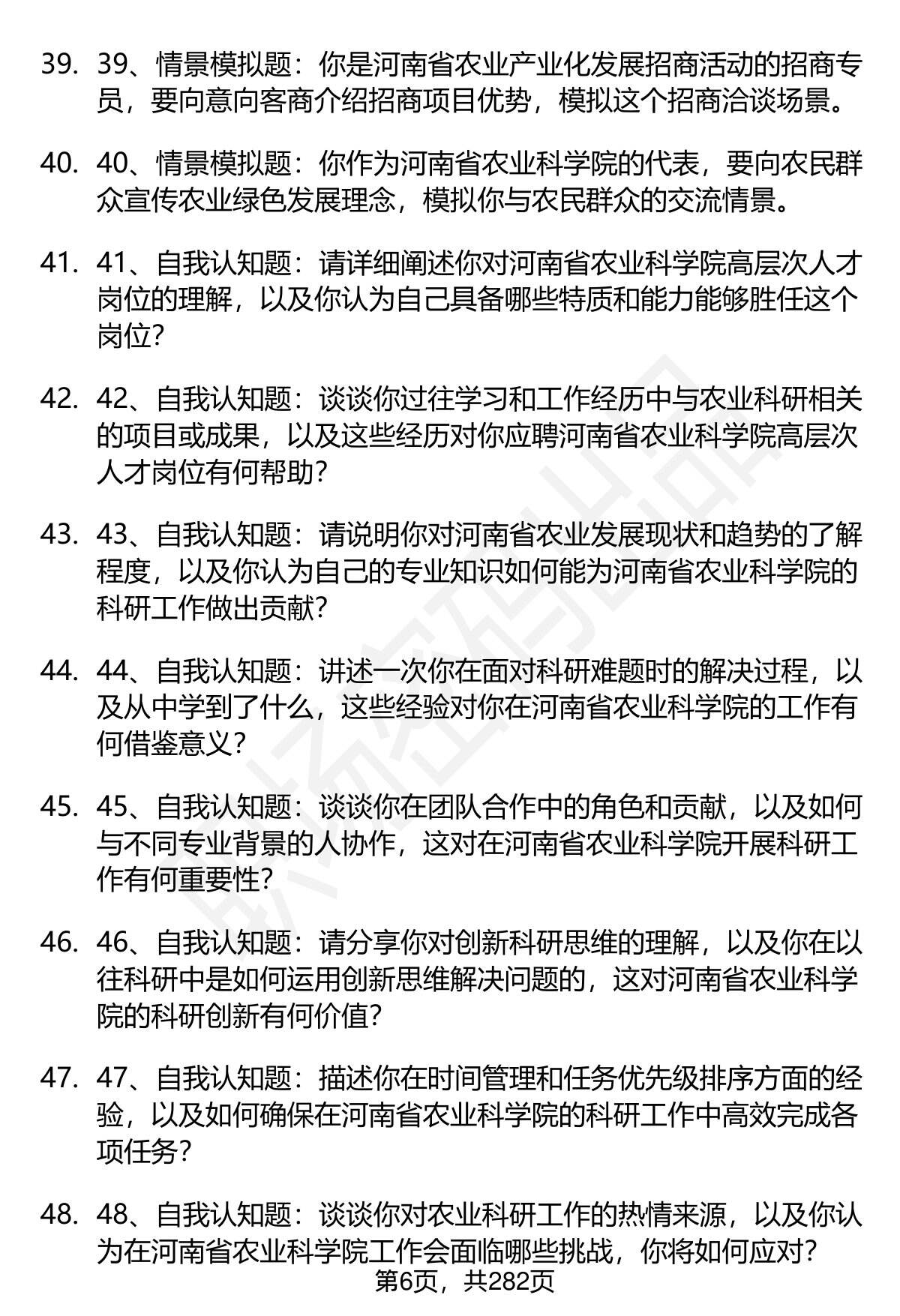 39. 39、情景模拟题：你是河南省农业产业化发展招商活动的招商专员，要向意向客商介绍招商项目优势，模拟这个招商洽谈场景。

40. 40、情景模拟题：你作为河南省农业科学院的代表，要向农民群众宣传农业绿色发展理念，模拟你与农民群众的交流情景。

41. 41、自我认知题：请详细阐述你对河南省农业科学院高层次人才岗位的理解，以及你认为自己具备哪些特质和能力能够胜任这个岗位?

42. 42、自我认知题：谈谈你过往学习和工作经历中与农业科研相关的项目或成果，以及这些经历对你应聘河南省农业科学院高层次人才岗位有何帮助?

43. 43、自我认知题：请说明你对河南省农业发展现状和趋势的了解程度，以及你认为自己的专业知识如何能为河南省农业科学院的科研工作做出贡献?

44. 44、自我认知题：讲述一次你在面对科研难题时的解决过程，以及从中学到了什么，这些经验对你在河南省农业科学院的工作有何借鉴意义?

45. 45、自我认知题：谈谈你在团队合作中的角色和贡献，以及如何与不同专业背景的人协作，这对在河南省农业科学院开展科研工作有何重要性?

46. 46、自我认知题：请分享你对创新科研思维的理解，以及你在以往科研中是如何运用创新思维解决问题的，这对河南省农业科学院的科研创新有何价值?

47. 47、自我认知题：描述你在时间管理和任务优先级排序方面的经验，以及如何确保在河南省农业科学院的科研工作中高效完成各项任务?

48. 48、自我认知题：谈谈你对农业科研工作的热情来源，以及你认为在河南省农业科学院工作会面临哪些挑战，你将如何应对?

第6页，共282页